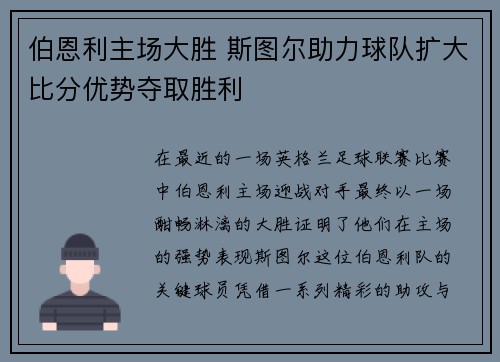 伯恩利主场大胜 斯图尔助力球队扩大比分优势夺取胜利

在最近的一场英格兰足球联赛比赛中伯恩利主场迎战对手最终以一场酣畅淋漓的大胜证明了他们在主场的强势表现斯图尔这位伯恩利队的关键球员凭借一系列精彩的助攻与